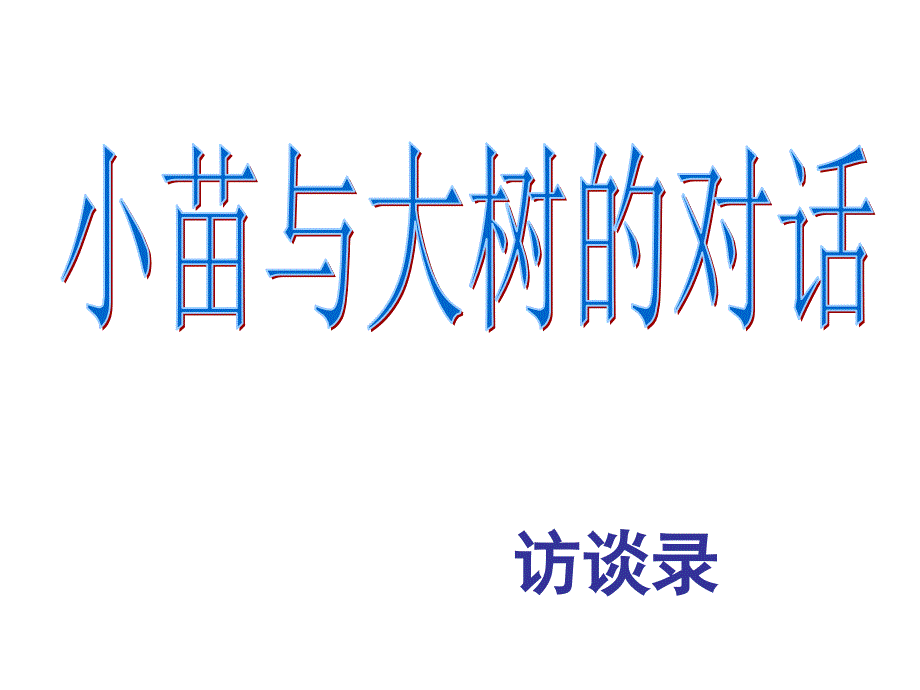 小苗与大树的对话

访谈录